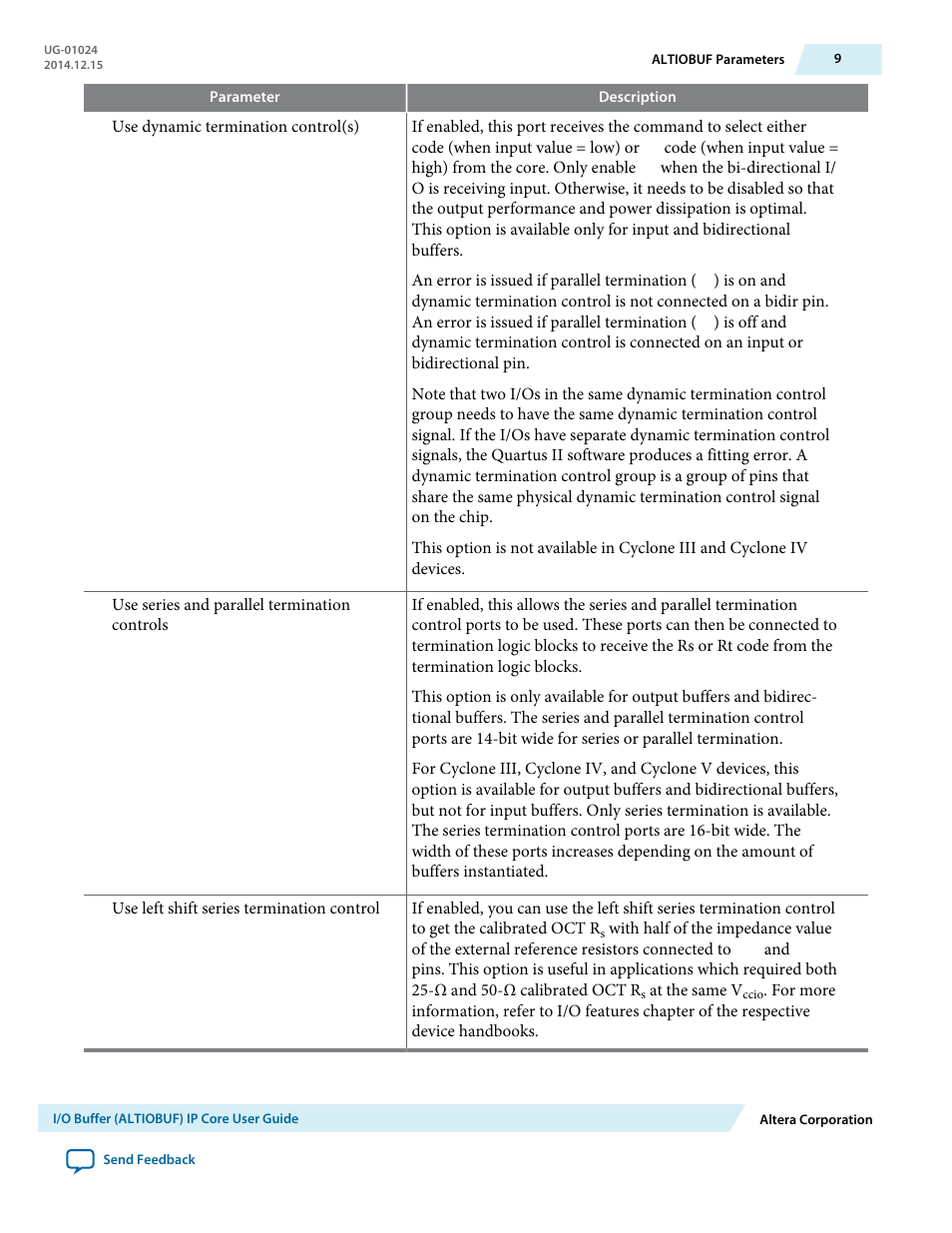 UG-01024
2014.12.15

ALTIOBUF Parameters

9

| Parameter | Description |
|---|---|
| Use dynamic termination control(s) | If enabled, this port receives the command to select either code (when input value = low) or code (when input value = high) from the core. Only enable when the bi-directional I/O is receiving input. Otherwise, it needs to be disabled so that the output performance and power dissipation is optimal. This option is available only for input and bidirectional buffers.<br><br>An error is issued if parallel termination ( ) is on and dynamic termination control is not connected on a bidir pin. An error is issued if parallel termination ( ) is off and dynamic termination control is connected on an input or bidirectional pin.<br><br>Note that two I/Os in the same dynamic termination control group needs to have the same dynamic termination control signal. If the I/Os have separate dynamic termination control signals, the Quartus II software produces a fitting error. A dynamic termination control group is a group of pins that share the same physical dynamic termination control signal on the chip.<br><br>This option is not available in Cyclone III and Cyclone IV devices. |
| Use series and parallel termination controls | If enabled, this allows the series and parallel termination control ports to be used. These ports can then be connected to termination logic blocks to receive the Rs or Rt code from the termination logic blocks.<br><br>This option is only available for output buffers and bidirectional buffers. The series and parallel termination control ports are 14-bit wide for series or parallel termination.<br><br>For Cyclone III, Cyclone IV, and Cyclone V devices, this option is available for output buffers and bidirectional buffers, but not for input buffers. Only series termination is available. The series termination control ports are 16-bit wide. The width of these ports increases depending on the amount of buffers instantiated. |
| Use left shift series termination control | If enabled, you can use the left shift series termination control to get the calibrated OCT $R_s$ with half of the impedance value of the external reference resistors connected to and pins. This option is useful in applications which required both 25-Ω and 50-Ω calibrated OCT $R_s$ at the same $V_{ccio}$. For more information, refer to I/O features chapter of the respective device handbooks. |

I/O Buffer (ALTIOBUF) IP Core User Guide

Altera Corporation

Send Feedback